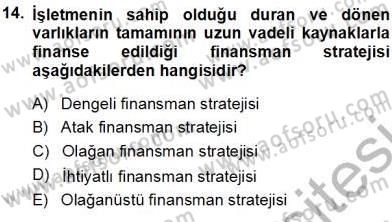 14. İşletmenin sahip olduğu duran ve dönen varlıkların tamamının uzun vadeli kaynaklarla finanse edildiği finansman stratejisi aşağıdakilerden hangisidir?

A) Dengeli finansman stratejisi
B) Atak finansman stratejisi
C) Olağan finansman stratejisi
D) İhtiyatlı finansman stratejisi
E) Olağanüstü finansman stratejisi

www.aofsoru.com